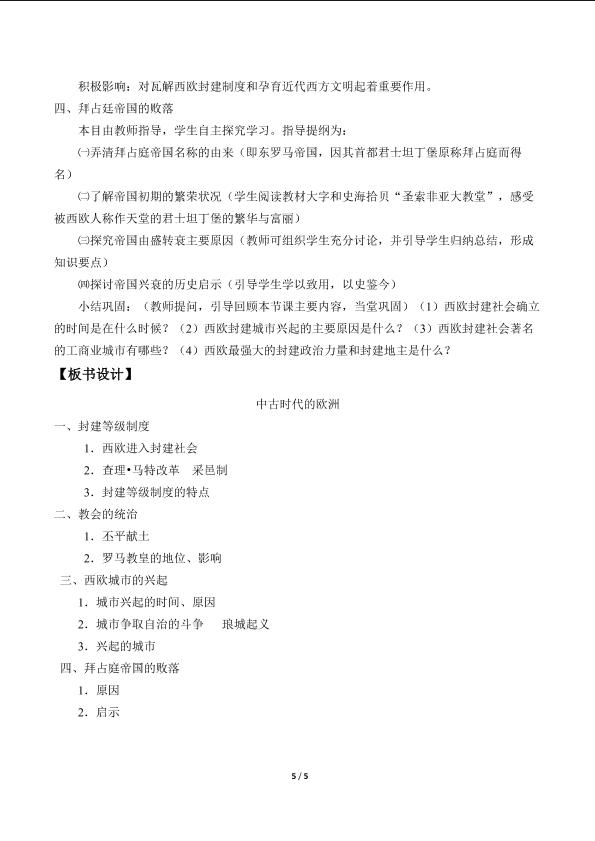 积极影响：对瓦解西欧封建制度和孕育近代西方文明起着重要作用。

四、拜占廷帝国的败落

本目由教师指导，学生自主探究学习。指导提纲为：

㈠弄清拜占庭帝国名称的由来（即东罗马帝国，因其首都君士坦丁堡原称拜占庭而得名）

㈡了解帝国初期的繁荣状况（学生阅读教材大字和史海拾贝“圣索非亚大教堂”，感受被西欧人称作天堂的君士坦丁堡的繁华与富丽）

㈢探究帝国由盛转衰主要原因（教师可组织学生充分讨论，并引导学生归纳总结，形成知识要点）

㈣探讨帝国兴衰的历史启示（引导学生学以致用，以史鉴今）

小结巩固：（教师提问，引导回顾本节课主要内容，当堂巩固）（1）西欧封建社会确立的时间是在什么时候？（2）西欧封建城市兴起的主要原因是什么？（3）西欧封建社会著名的工商业城市有哪些？（4）西欧最强大的封建政治力量和封建地主是什么？

【板书设计】

中古时代的欧洲

一、封建等级制度

1．西欧进入封建社会

2．查理•马特改革 采邑制

3．封建等级制度的特点

二、教会的统治

1．丕平献土

2．罗马教皇的地位、影响

三、西欧城市的兴起

1．城市兴起的时间、原因

2．城市争取自治的斗争 琅城起义

3．兴起的城市

四、拜占庭帝国的败落

1．原因

2．启示

5 / 5